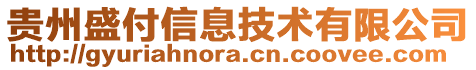 贵州盛付信息技术有限公司
http://gyuriahnora.cn.coovee.com